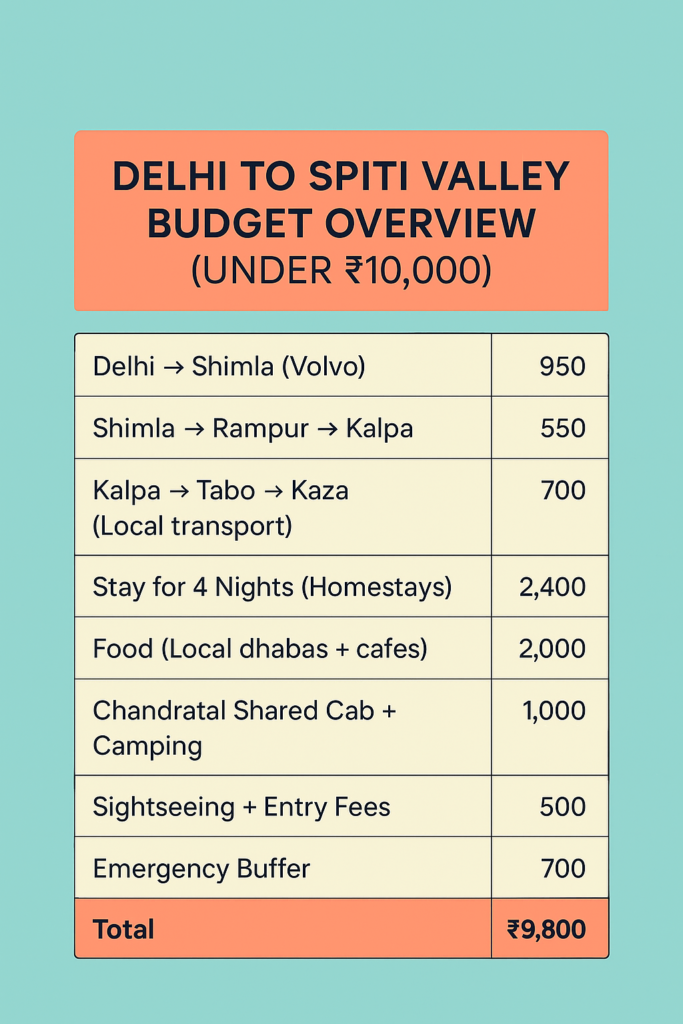 DELHI TO SPITI VALLEY BUDGET OVERVIEW
(UNDER ₹10,000)

| | |
|---|---|
| Delhi → Shimla (Volvo) | 950 |
| Shimla → Rampur → Kalpa | 550 |
| Kalpa → Tabo → Kaza (Local transport) | 700 |
| Stay for 4 Nights (Homestays) | 2,400 |
| Food (Local dhabas + cafes) | 2,000 |
| Chandratal Shared Cab + Camping | 1,000 |
| Sightseeing + Entry Fees | 500 |
| Emergency Buffer | 700 |
| Total | ₹9,800 |